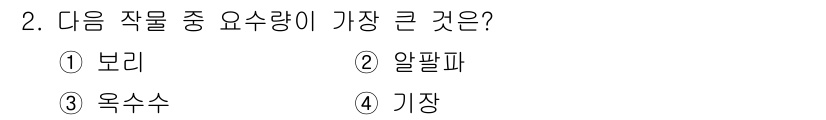 2. 다음 작물 중 요수량이 가장 큰 것은?

① 보리
② 알팔파
③ 옥수수
④ 기장